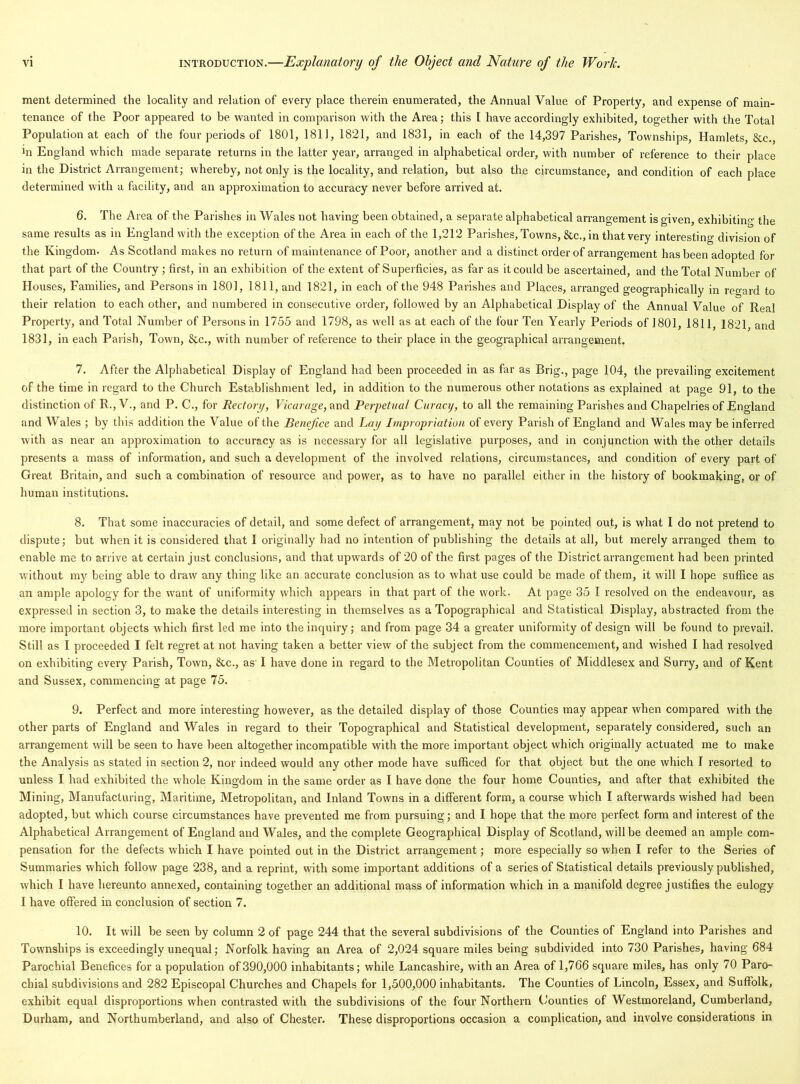 vi INTRODUCTION.—Explanatory of the Object and Nature of the Work.

ment determined the locality and relation of every place therein enumerated, the Annual Value of Property, and expense of maintenance of the Poor appeared to be wanted in comparison with the Area; this I have accordingly exhibited, together with the Total Population at each of the four periods of 1801, 1811, 1821, and 1831, in each of the 14,397 Parishes, Townships, Hamlets, &c., in England which made separate returns in the latter year, arranged in alphabetical order, with number of reference to their place in the District Arrangement; whereby, not only is the locality, and relation, but also the circumstance, and condition of each place determined with a facility, and an approximation to accuracy never before arrived at.

6. The Area of the Parishes in Wales not having been obtained, a separate alphabetical arrangement is given, exhibiting the same results as in England with the exception of the Area in each of the 1,212 Parishes, Towns, &c., in that very interesting division of the Kingdom. As Scotland makes no return of maintenance of Poor, another and a distinct order of arrangement has been adopted for that part of the Country; first, in an exhibition of the extent of Superficies, as far as it could be ascertained, and the Total Number of Houses, Families, and Persons in 1801, 1811, and 1821, in each of the 948 Parishes and Places, arranged geographically in regard to their relation to each other, and numbered in consecutive order, followed by an Alphabetical Display of the Annual Value of Real Property, and Total Number of Persons in 1755 and 1798, as well as at each of the four Ten Yearly Periods of 1801, 1811, 1821, and 1831, in each Parish, Town, &c., with number of reference to their place in the geographical arrangement.

7. After the Alphabetical Display of England had been proceeded in as far as Brig., page 104, the prevailing excitement of the time in regard to the Church Establishment led, in addition to the numerous other notations as explained at page 91, to the distinction of R., V., and P. C., for Rectory, Vicarage, and Perpetual Curacy, to all the remaining Parishes and Chapelries of England and Wales; by this addition the Value of the Benefice and Lay Impropriation of every Parish of England and Wales may be inferred with as near an approximation to accuracy as is necessary for all legislative purposes, and in conjunction with the other details presents a mass of information, and such a development of the involved relations, circumstances, and condition of every part of Great Britain, and such a combination of resource and power, as to have no parallel either in the history of bookmaking, or of human institutions.

8. That some inaccuracies of detail, and some defect of arrangement, may not be pointed out, is what I do not pretend to dispute; but when it is considered that I originally had no intention of publishing the details at all, but merely arranged them to enable me to arrive at certain just conclusions, and that upwards of 20 of the first pages of the District arrangement had been printed without my being able to draw any thing like an accurate conclusion as to what use could be made of them, it will I hope suffice as an ample apology for the want of uniformity which appears in that part of the work. At page 35 I resolved on the endeavour, as expressed in section 3, to make the details interesting in themselves as a Topographical and Statistical Display, abstracted from the more important objects which first led me into the inquiry; and from page 34 a greater uniformity of design will be found to prevail. Still as I proceeded I felt regret at not having taken a better view of the subject from the commencement, and wished I had resolved on exhibiting every Parish, Town, &c., as I have done in regard to the Metropolitan Counties of Middlesex and Surry, and of Kent and Sussex, commencing at page 75.

9. Perfect and more interesting however, as the detailed display of those Counties may appear when compared with the other parts of England and Wales in regard to their Topographical and Statistical development, separately considered, such an arrangement will be seen to have been altogether incompatible with the more important object which originally actuated me to make the Analysis as stated in section 2, nor indeed would any other mode have sufficed for that object but the one which I resorted to unless I had exhibited the whole Kingdom in the same order as I have done the four home Counties, and after that exhibited the Mining, Manufacturing, Maritime, Metropolitan, and Inland Towns in a different form, a course which I afterwards wished had been adopted, but which course circumstances have prevented me from pursuing; and I hope that the more perfect form and interest of the Alphabetical Arrangement of England and Wales, and the complete Geographical Display of Scotland, will be deemed an ample compensation for the defects which I have pointed out in the District arrangement; more especially so when I refer to the Series of Summaries which follow page 238, and a reprint, with some important additions of a series of Statistical details previously published, which I have hereunto annexed, containing together an additional mass of information which in a manifold degree justifies the eulogy I have offered in conclusion of section 7.

10. It will be seen by column 2 of page 244 that the several subdivisions of the Counties of England into Parishes and Townships is exceedingly unequal; Norfolk having an Area of 2,024 square miles being subdivided into 730 Parishes, having 684 Parochial Benefices for a population of 390,000 inhabitants; while Lancashire, with an Area of 1,766 square miles, has only 70 Parochial subdivisions and 282 Episcopal Churches and Chapels for 1,500,000 inhabitants. The Counties of Lincoln, Essex, and Suffolk, exhibit equal disproportions when contrasted with the subdivisions of the four Northern Counties of Westmoreland, Cumberland, Durham, and Northumberland, and also of Chester. These disproportions occasion a complication, and involve considerations in